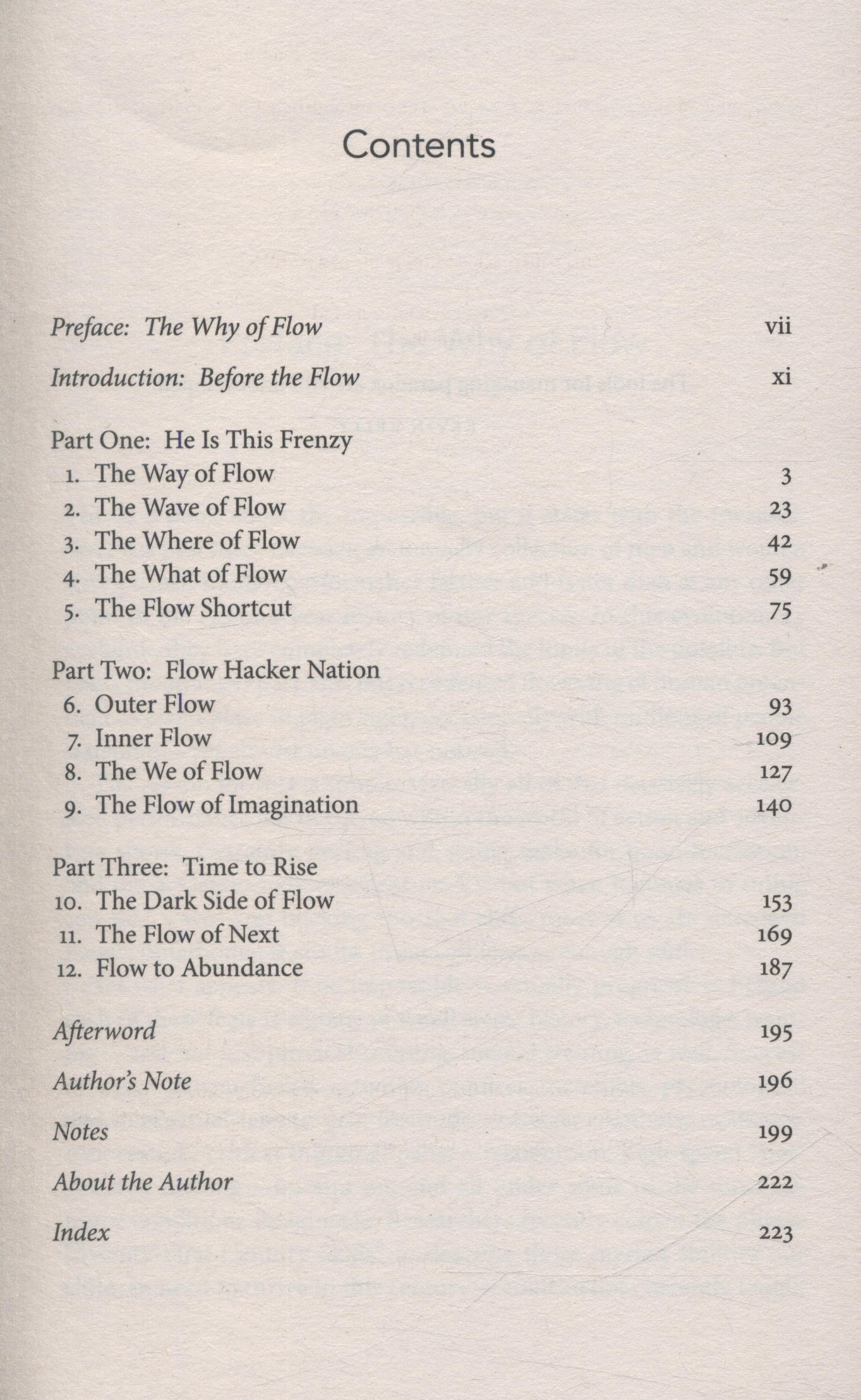 Contents

Preface: The Why of Flow vii

Introduction: Before the Flow xi

Part One: He Is This Frenzy
1. The Way of Flow 3
2. The Wave of Flow 23
3. The Where of Flow 42
4. The What of Flow 59
5. The Flow Shortcut 75

Part Two: Flow Hacker Nation
6. Outer Flow 93
7. Inner Flow 109
8. The We of Flow 127
9. The Flow of Imagination 140

Part Three: Time to Rise
10. The Dark Side of Flow 153
11. The Flow of Next 169
12. Flow to Abundance 187

Afterword 195

Author's Note 196

Notes 199

About the Author 222

Index 223